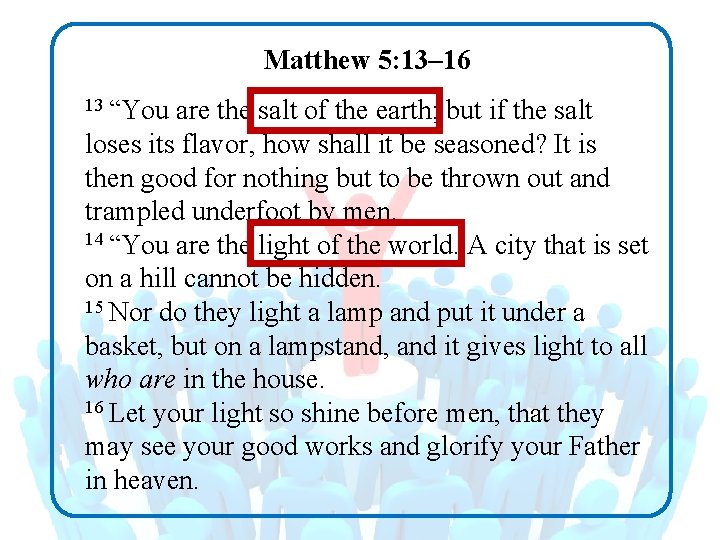 Matthew 5:13–16

$^{13}$ "You are the salt of the earth; but if the salt loses its flavor, how shall it be seasoned? It is then good for nothing but to be thrown out and trampled underfoot by men.

$^{14}$ "You are the light of the world. A city that is set on a hill cannot be hidden.

$^{15}$ Nor do they light a lamp and put it under a basket, but on a lampstand, and it gives light to all who are in the house.

$^{16}$ Let your light so shine before men, that they may see your good works and glorify your Father in heaven.